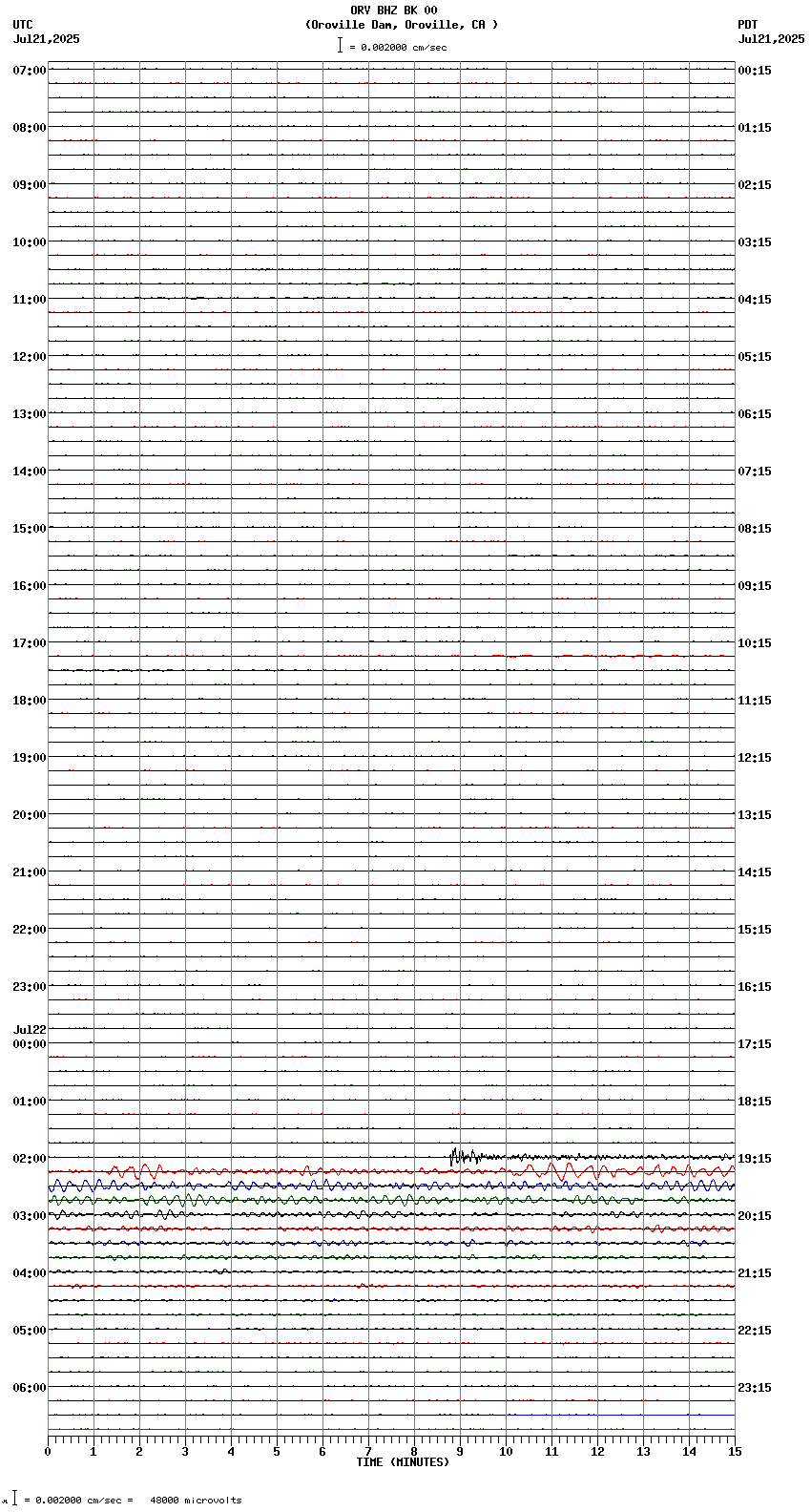 ORV BHZ BK 00
(Oroville Dam, Oroville, CA )
= 0.002000 cm/sec

UTC
Jul21,2025

PDT
Jul21,2025

07:00
08:00
09:00
10:00
11:00
12:00
13:00
14:00
15:00
16:00
17:00
18:00
19:00
20:00
21:00
22:00
23:00
Jul22
00:00
01:00
02:00
03:00
04:00
05:00
06:00

00:15
01:15
02:15
03:15
04:15
05:15
06:15
07:15
08:15
09:15
10:15
11:15
12:15
13:15
14:15
15:15
16:15
17:15
18:15
19:15
20:15
21:15
22:15
23:15

0 1 2 3 4 5 6 7 8 9 10 11 12 13 14 15
TIME (MINUTES)

= 0.002000 cm/sec = 48000 microvolts